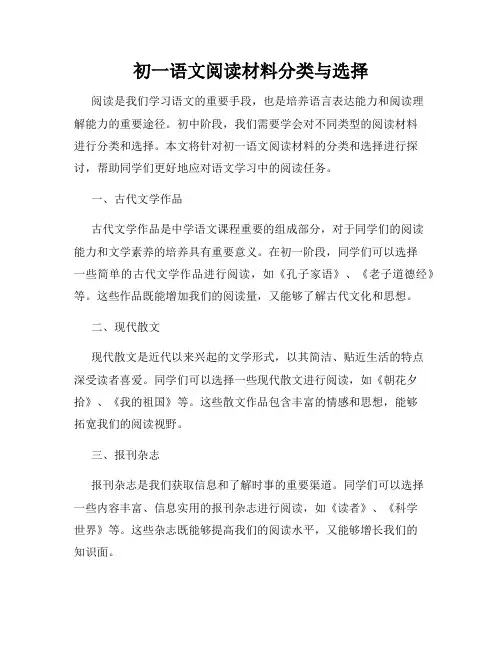 初一语文阅读材料分类与选择

阅读是我们学习语文的重要手段，也是培养语言表达能力和阅读理解能力的重要途径。初中阶段，我们需要学会对不同类型的阅读材料进行分类和选择。本文将针对初一语文阅读材料的分类和选择进行探讨，帮助同学们更好地应对语文学习中的阅读任务。

一、古代文学作品

古代文学作品是中学语文课程重要的组成部分，对于同学们的阅读能力和文学素养的培养具有重要意义。在初一阶段，同学们可以选择一些简单的古代文学作品进行阅读，如《孔子家语》、《老子道德经》等。这些作品既能增加我们的阅读量，又能够了解古代文化和思想。

二、现代散文

现代散文是近代以来兴起的文学形式，以其简洁、贴近生活的特点深受读者喜爱。同学们可以选择一些现代散文进行阅读，如《朝花夕拾》、《我的祖国》等。这些散文作品包含丰富的情感和思想，能够拓宽我们的阅读视野。

三、报刊杂志

报刊杂志是我们获取信息和了解时事的重要渠道。同学们可以选择一些内容丰富、信息实用的报刊杂志进行阅读，如《读者》、《科学世界》等。这些杂志既能够提高我们的阅读水平，又能够增长我们的知识面。